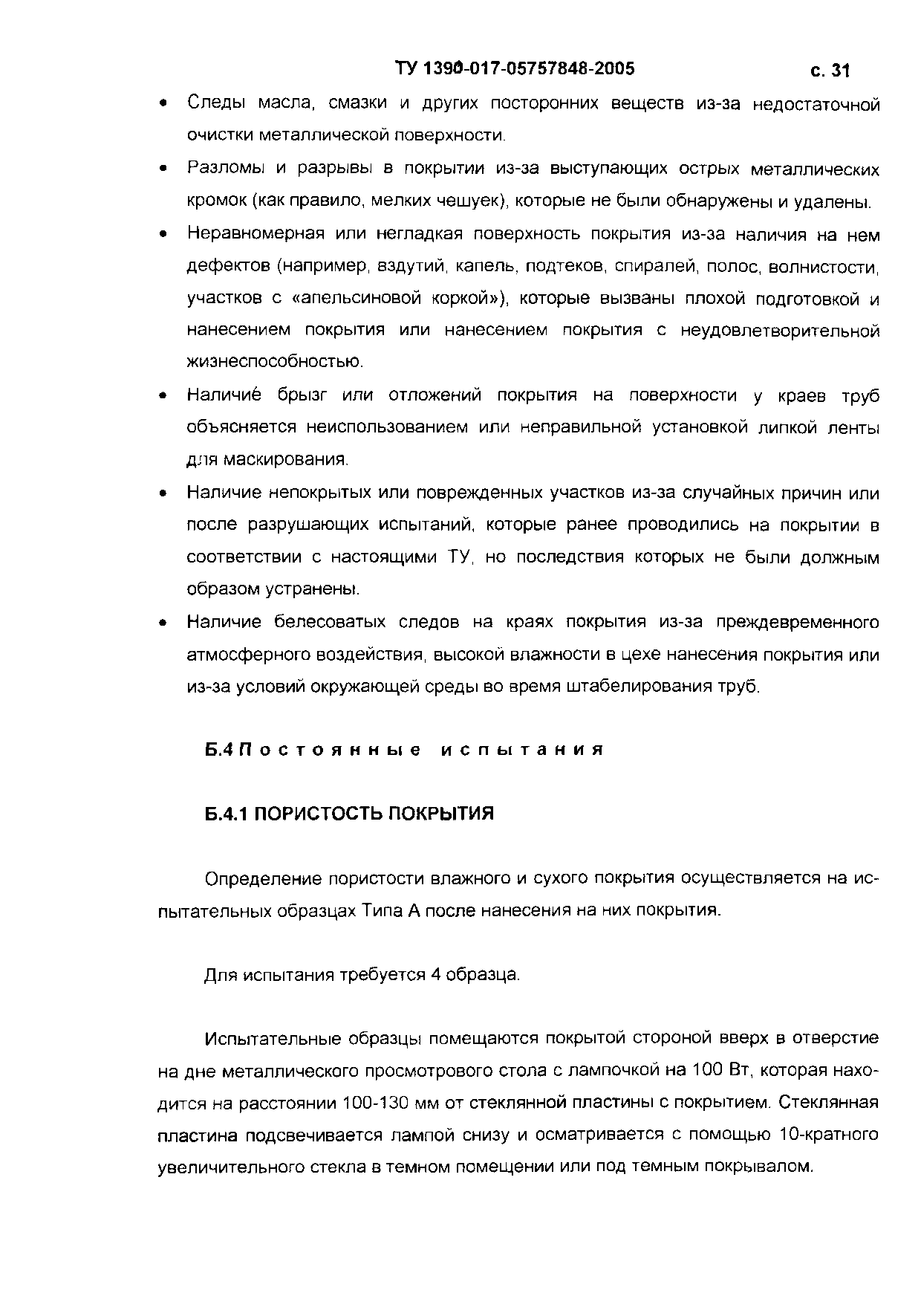 ТУ 1390-017-05757848-2005 с. 31

• Следы масла, смазки и других посторонних веществ из-за недостаточной очистки металлической поверхности.

• Разломы и разрывы в покрытии из-за выступающих острых металлических кромок (как правило, мелких чешуек), которые не были обнаружены и удалены.

• Неравномерная или негладкая поверхность покрытия из-за наличия на нем дефектов (например, вздутий, капель, подтеков, спиралей, полос, волнистости, участков с «апельсиновой коркой»), которые вызваны плохой подготовкой и нанесением покрытия или нанесением покрытия с неудовлетворительной жизнеспособностью.

• Наличие брызг или отложений покрытия на поверхности у краев труб объясняется неиспользованием или неправильной установкой липкой ленты для маскирования.

• Наличие непокрытых или поврежденных участков из-за случайных причин или после разрушающих испытаний, которые ранее проводились на покрытии в соответствии с настоящими ТУ, но последствия которых не были должным образом устранены.

• Наличие белесоватых следов на краях покрытия из-за преждевременного атмосферного воздействия, высокой влажности в цехе нанесения покрытия или из-за условий окружающей среды во время штабелирования труб.

Б.4 Постоянные испытания

Б.4.1 ПОРИСТОСТЬ ПОКРЫТИЯ

Определение пористости влажного и сухого покрытия осуществляется на испытательных образцах Типа А после нанесения на них покрытия.

Для испытания требуется 4 образца.

Испытательные образцы помещаются покрытой стороной вверх в отверстие на дне металлического просмотрового стола с лампочкой на 100 Вт, которая находится на расстоянии 100-130 мм от стеклянной пластины с покрытием. Стеклянная пластина подсвечивается лампой снизу и осматривается с помощью 10-кратного увеличительного стекла в темном помещении или под темным покрывалом.